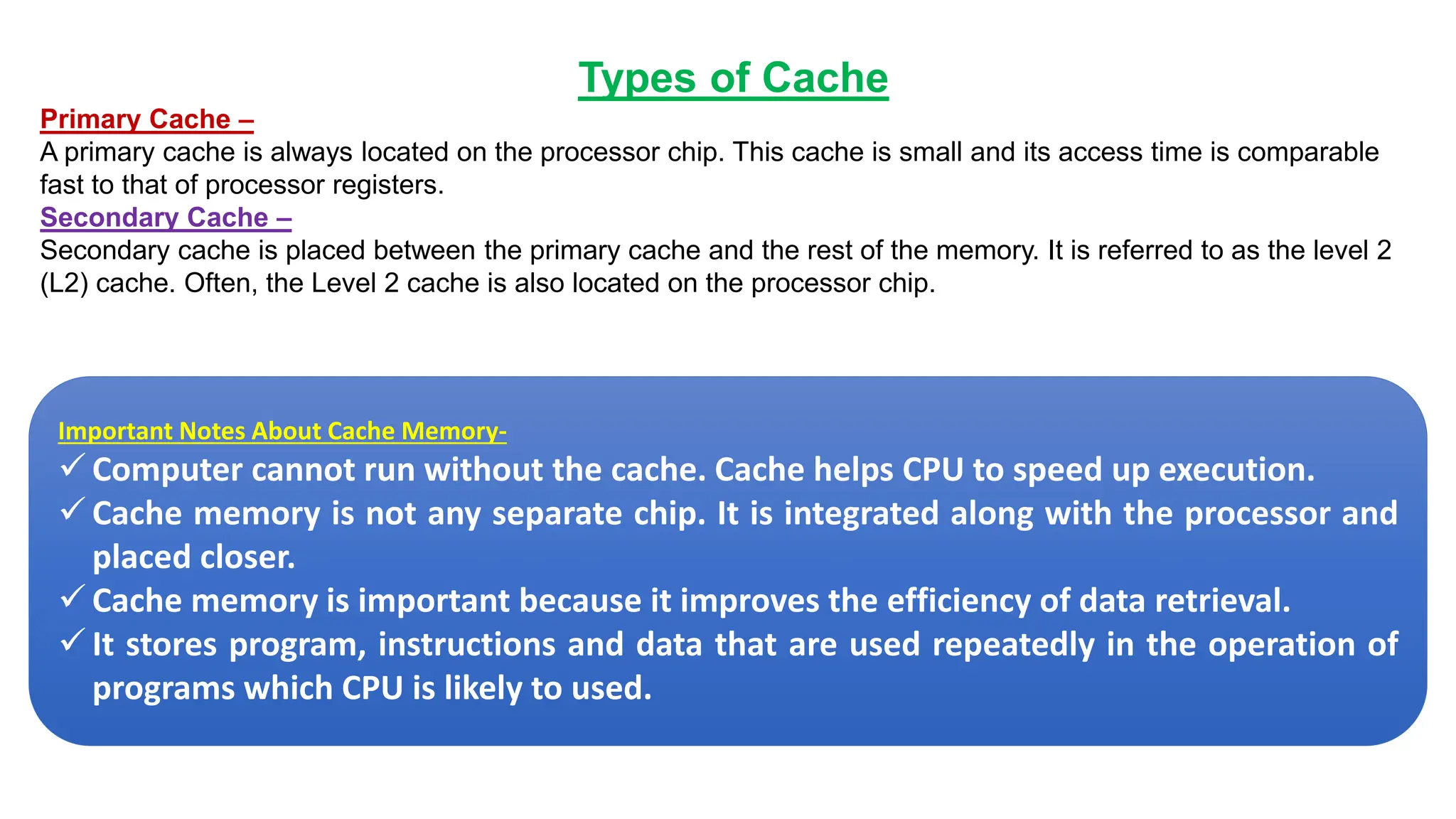 Types of Cache

Primary Cache –
A primary cache is always located on the processor chip. This cache is small and its access time is comparable fast to that of processor registers.

Secondary Cache –
Secondary cache is placed between the primary cache and the rest of the memory. It is referred to as the level 2 (L2) cache. Often, the Level 2 cache is also located on the processor chip.

Important Notes About Cache Memory-
✓ Computer cannot run without the cache. Cache helps CPU to speed up execution.
✓ Cache memory is not any separate chip. It is integrated along with the processor and placed closer.
✓ Cache memory is important because it improves the efficiency of data retrieval.
✓ It stores program, instructions and data that are used repeatedly in the operation of programs which CPU is likely to used.